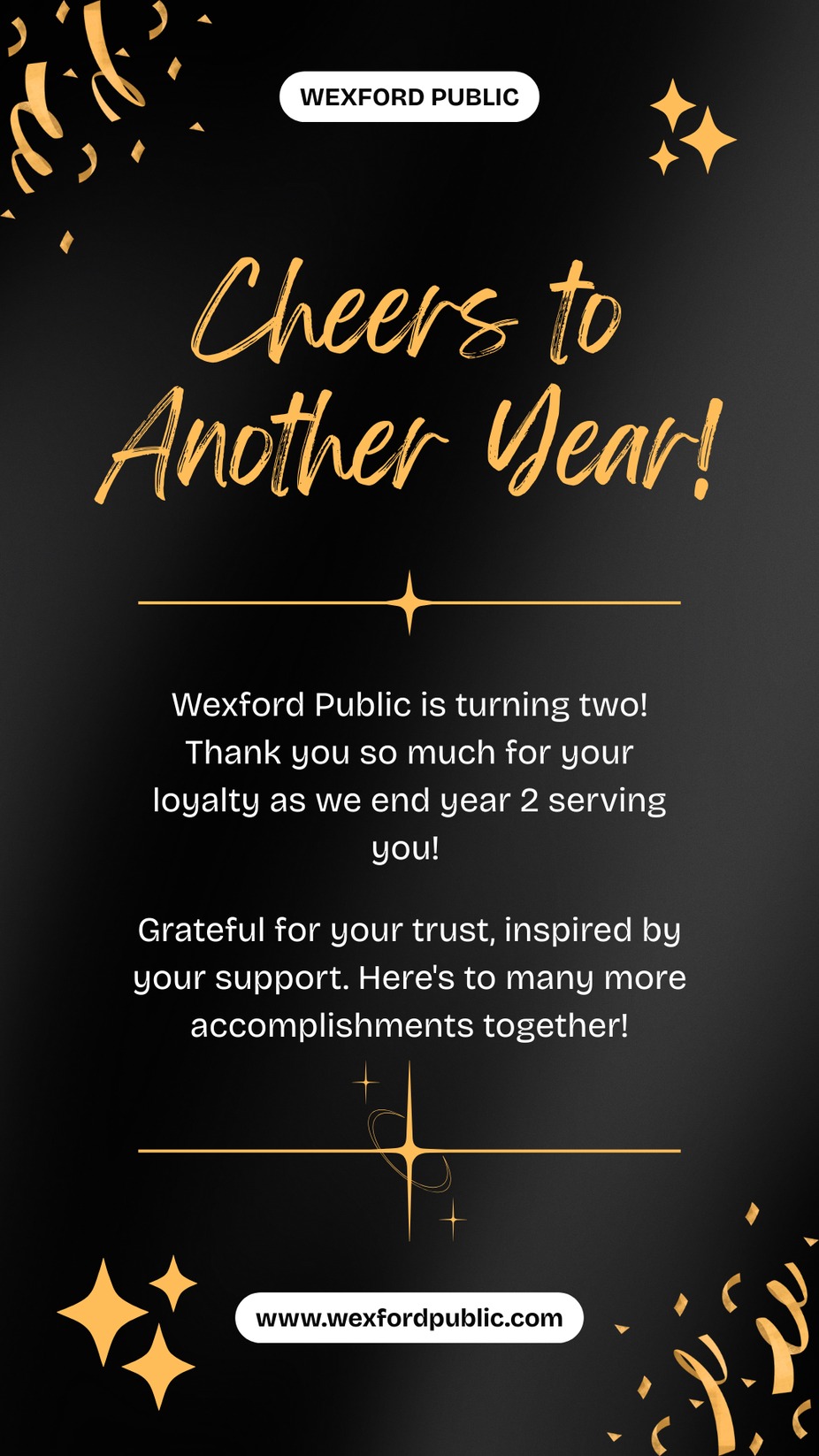 WEXFORD PUBLIC

Cheers to Another Year!

Wexford Public is turning two! Thank you so much for your loyalty as we end year 2 serving you!

Grateful for your trust, inspired by your support. Here's to many more accomplishments together!

www.wexfordpublic.com